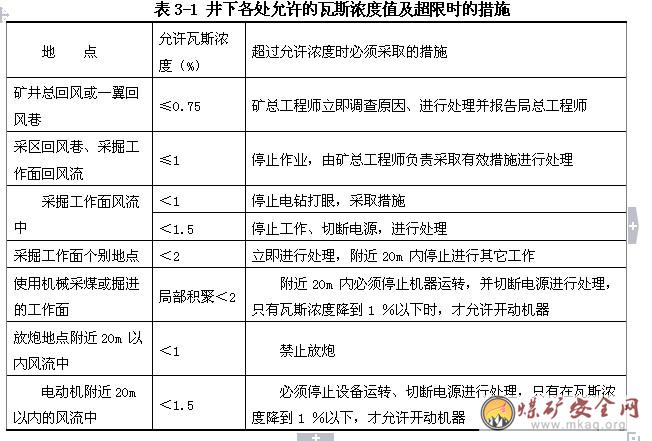 表 3-1 井下各处允许的瓦斯浓度值及超限时的措施

| 地　点 | 允许瓦斯浓度（%） | 超过允许浓度时必须采取的措施 |
|---|---|---|
| 矿井总回风或一翼回风巷 | ≤0.75 | 矿总工程师立即调查原因、进行处理并报告局总工程师 |
| 采区回风巷、采掘工作面回风流 | ≤1 | 停止作业，由矿总工程师负责采取有效措施进行处理 |
| 采掘工作面风流中 | ＜1 | 停止电钻打眼，采取措施 |
| | ＜1.5 | 停止工作、切断电源，进行处理 |
| 采掘工作面个别地点 | ＜2 | 立即进行处理，附近 20m 内停止进行其它工作 |
| 使用机械采煤或掘进的工作面 | 局部积聚＜2 | 附近 20m 内必须停止机器运转，并切断电源进行处理，只有瓦斯浓度降到 1 %以下时，才允许开动机器 |
| 放炮地点附近 20m 以内风流中 | ＜1 | 禁止放炮 |
| 电动机附近 20m 以内的风流中 | ＜1.5 | 必须停止设备运转、切断电源进行处理，只有在瓦斯浓度降到 1 %以下，才允许开动机器 |

煤矿安全网
www.mkaq.org